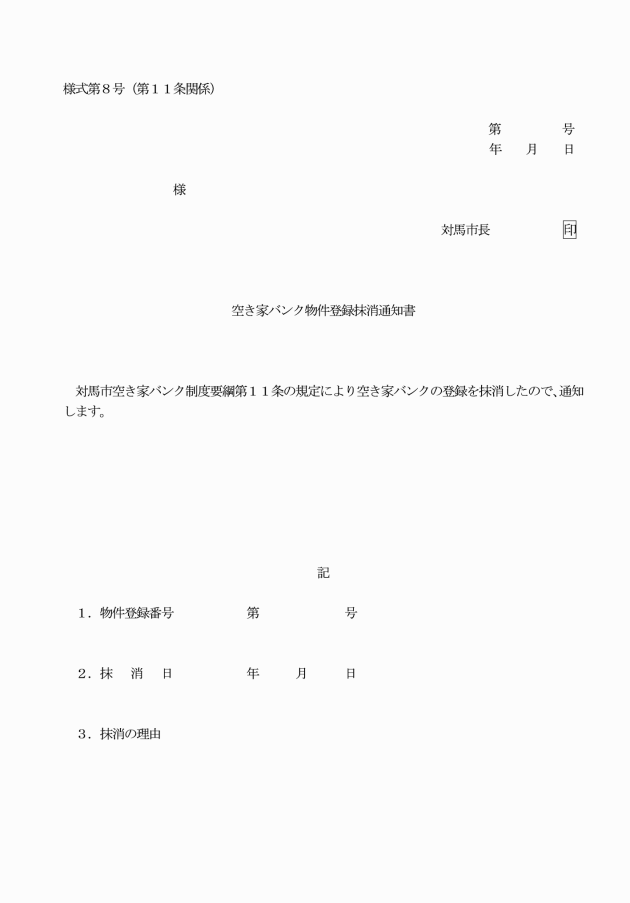 様式第８号（第１１条関係）

第　　　号
年　月　日

様

対馬市長　　　　印

空き家バンク物件登録抹消通知書

対馬市空き家バンク制度要綱第１１条の規定により空き家バンクの登録を抹消したので、通知します。

記

１．物件登録番号　　　第　　　　号

２．抹　消　日　　　年　　月　　日

３．抹消の理由